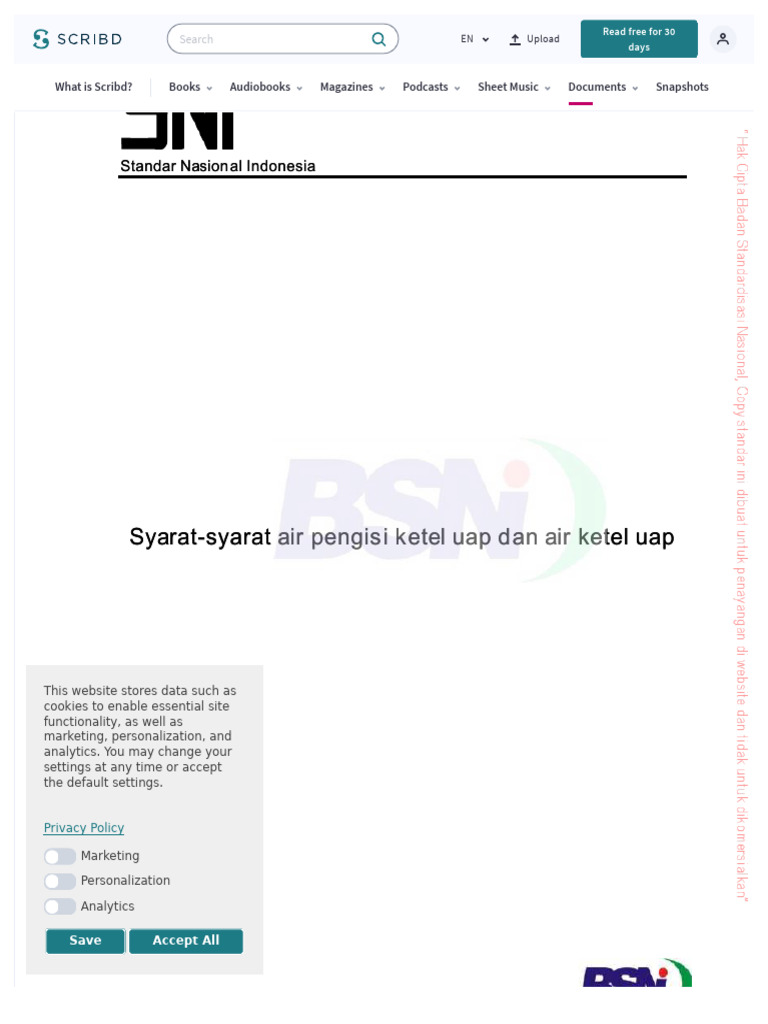 SCRIBD

Search

EN

Upload

Read free for 30 days

What is Scribd?

Books

Audiobooks

Magazines

Podcasts

Sheet Music

Documents

Snapshots

SNI

Standar Nasional Indonesia

BSN

Syarat-syarat air pengisi ketel uap dan air ketel uap

"Hak Cipta Badan Standardisasi Nasional, Copy standar ini dibuat untuk penayangan di website dan tidak untuk dikomersialkan"

This website stores data such as cookies to enable essential site functionality, as well as marketing, personalization, and analytics. You may change your settings at any time or accept the default settings.

Privacy Policy

Marketing

Personalization

Analytics

Save

Accept All

BSN